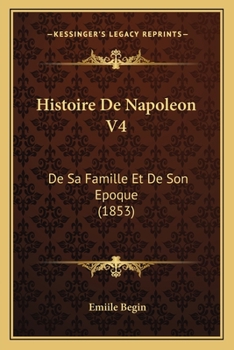 —KESSINGER'S LEGACY REPRINTS—

Histoire De Napoleon V4

De Sa Famille Et De Son Epoque (1853)

Emiile Begin